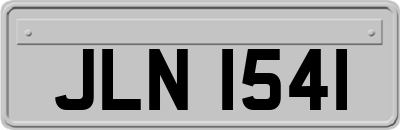 JLN 1541